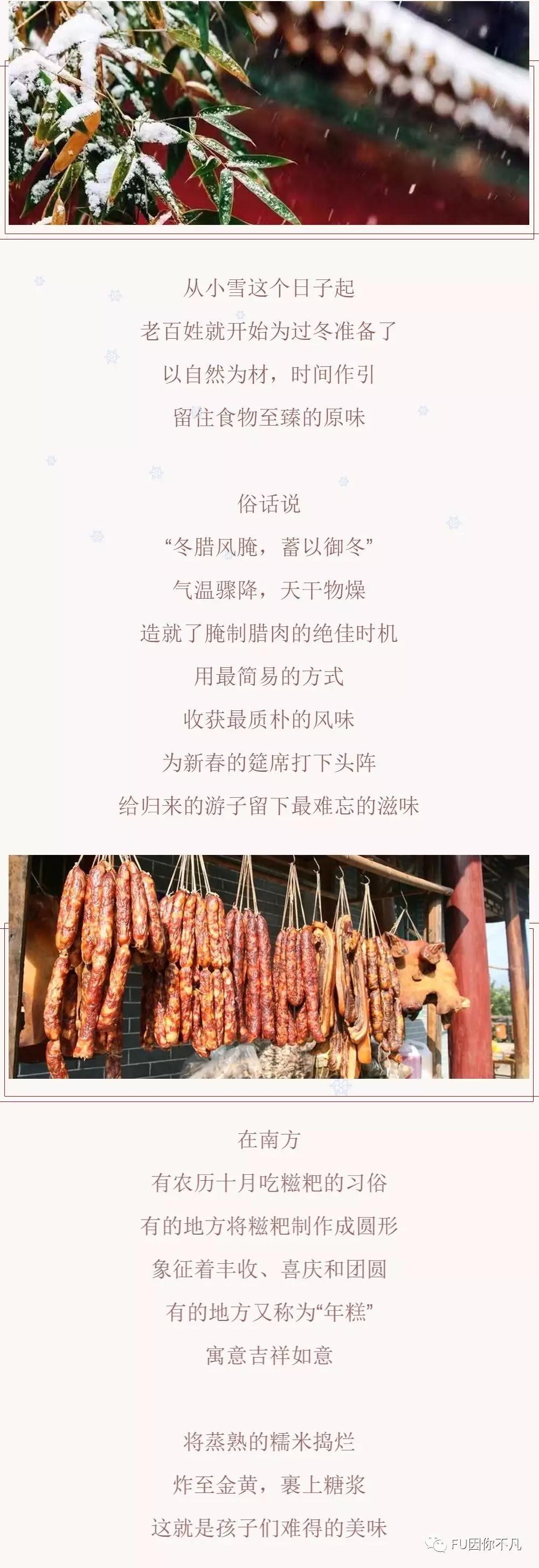 从小雪这个日子起
老百姓就开始为过冬准备了
以自然为材，时间作引
留住食物至臻的原味

俗话说
“冬腊风腌，蓄以御冬”
气温骤降，天干物燥
造就了腌制腊肉的绝佳时机
用最简易的方式
收获最质朴的风味
为新春的筵席打下头阵
给归来的游子留下最难忘的滋味

在南方
有农历十月吃糍粑的习俗
有的地方将糍粑制作成圆形
象征着丰收、喜庆和团圆
有的地方又称为“年糕”
寓意吉祥如意

将蒸熟的糯米捣烂
炸至金黄，裹上糖浆
这就是孩子们难得的美味

FU因你不凡